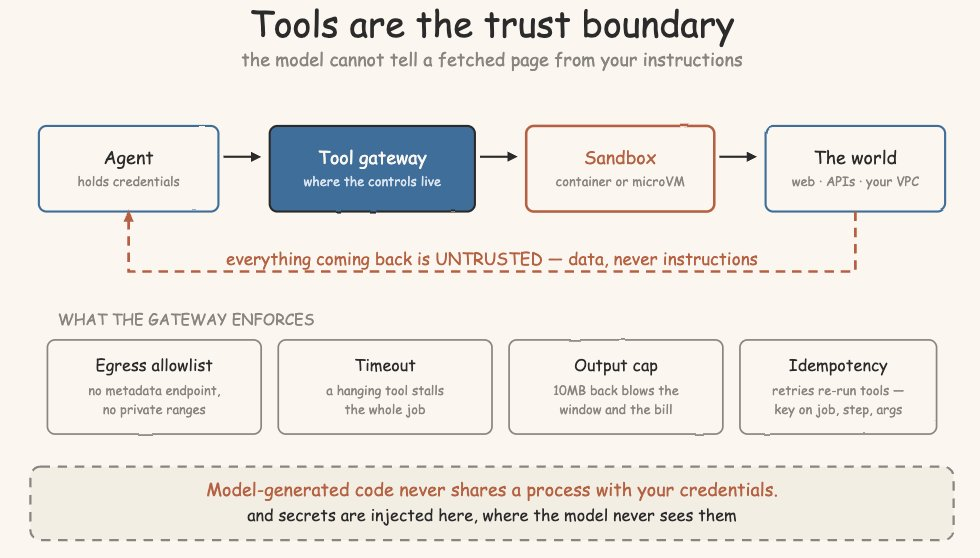 Tools are the trust boundary

the model cannot tell a fetched page from your instructions

Agent
holds credentials

Tool gateway
where the controls live

Sandbox
container or microVM

The world
web · APIs · your VPC

everything coming back is UNTRUSTED — data, never instructions

WHAT THE GATEWAY ENFORCES

Egress allowlist
no metadata endpoint, no private ranges

Timeout
a hanging tool stalls the whole job

Output cap
10MB back blows the window and the bill

Idempotency
retries re-run tools — key on job, step, args

Model-generated code never shares a process with your credentials.
and secrets are injected here, where the model never sees them